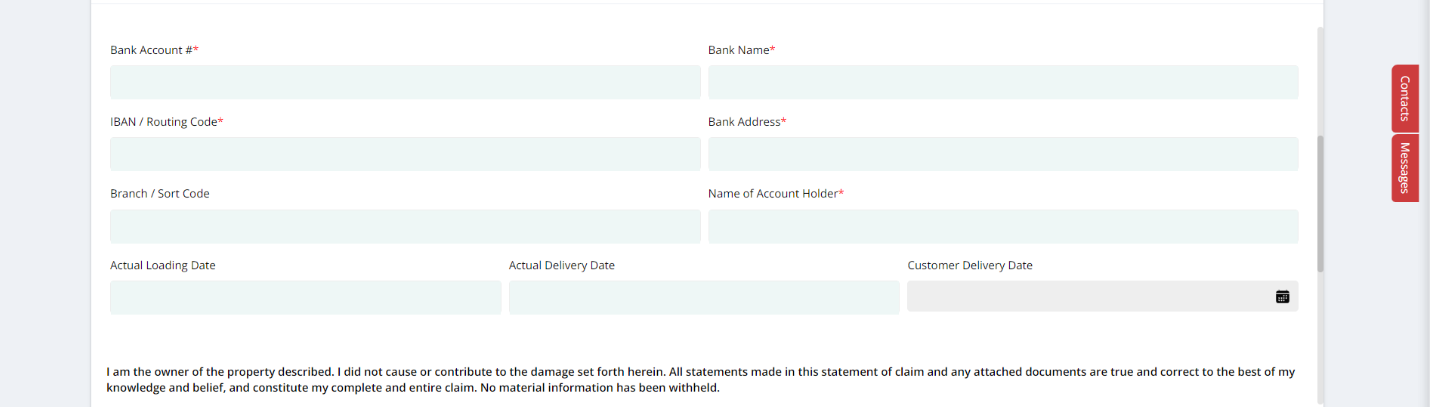 Bank Account #*

Bank Name*

IBAN / Routing Code*

Bank Address*

Branch / Sort Code

Name of Account Holder*

Actual Loading Date

Actual Delivery Date

Customer Delivery Date

I am the owner of the property described. I did not cause or contribute to the damage set forth herein. All statements made in this statement of claim and any attached documents are true and correct to the best of my knowledge and belief, and constitute my complete and entire claim. No material information has been withheld.

Contacts

Messages